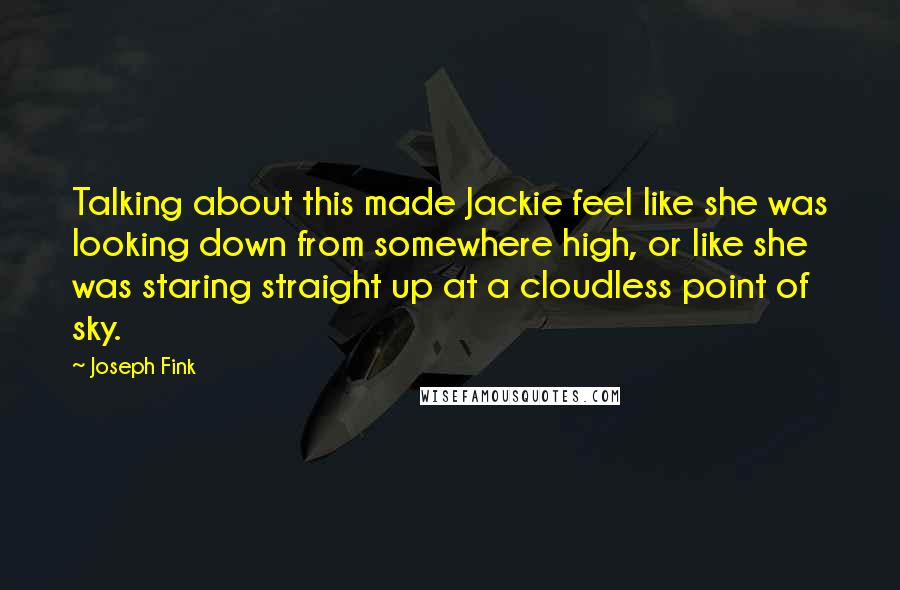 Talking about this made Jackie feel like she was looking down from somewhere high, or like she was staring straight up at a cloudless point of sky.

~ Joseph Fink

WISEFAMOUSQUOTES.COM